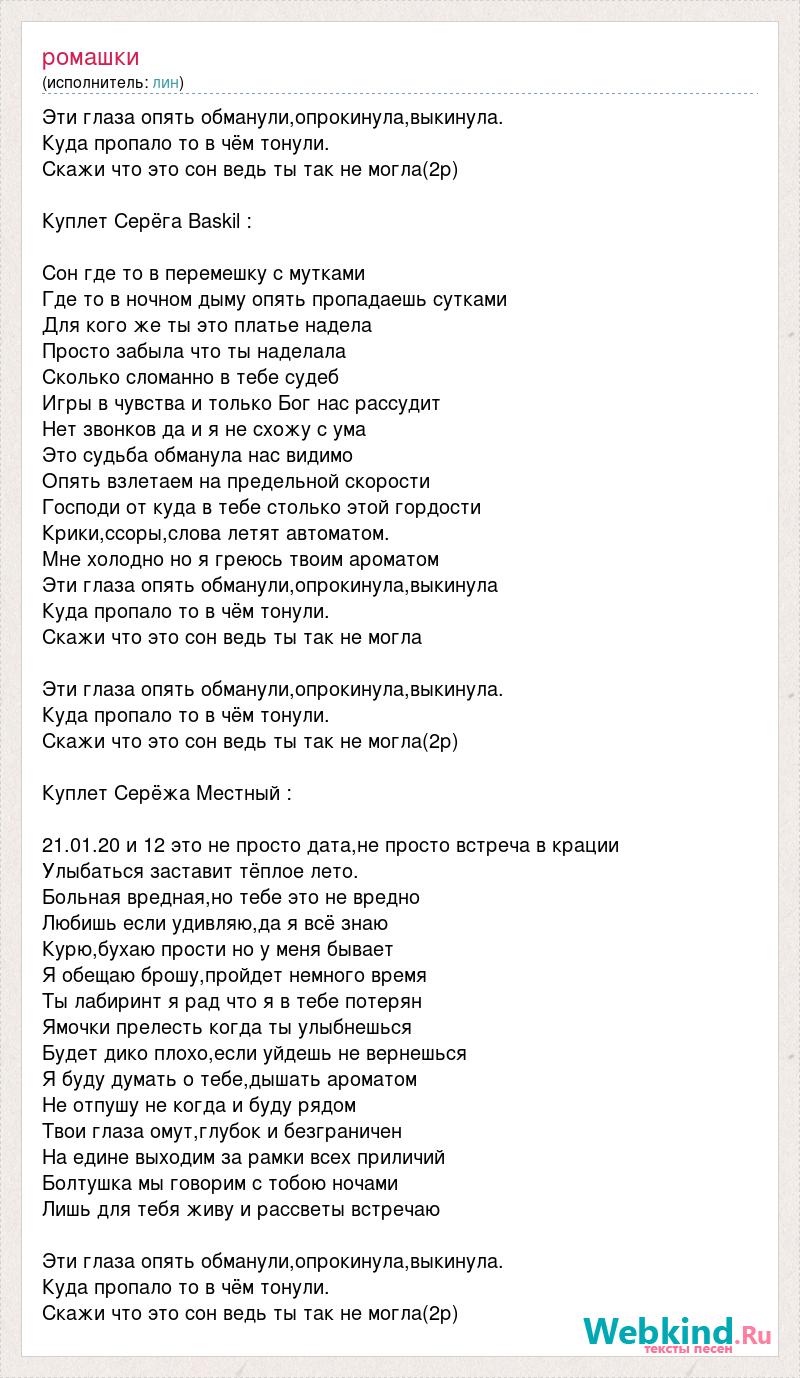 ромашки
(исполнитель: лин)

Эти глаза опять обманули,опрокинула,выкинула.
Куда пропало то в чём тонули.
Скажи что это сон ведь ты так не могла(2р)

Куплет Серёга Baskil :

Сон где то в перемешку с мутками
Где то в ночном дыму опять пропадаешь сутками
Для кого же ты это платье надела
Просто забыла что ты наделала
Сколько сломанно в тебе судеб
Игры в чувства и только Бог нас рассудит
Нет звонков да и я не схожу с ума
Это судьба обманула нас видимо
Опять взлетаем на предельной скорости
Господи от куда в тебе столько этой гордости
Крики,ссоры,слова летят автоматом.
Мне холодно но я греюсь твоим ароматом
Эти глаза опять обманули,опрокинула,выкинула
Куда пропало то в чём тонули.
Скажи что это сон ведь ты так не могла

Эти глаза опять обманули,опрокинула,выкинула.
Куда пропало то в чём тонули.
Скажи что это сон ведь ты так не могла(2р)

Куплет Серёжа Местный :

21.01.20 и 12 это не просто дата,не просто встреча в крации
Улыбаться заставит тёплое лето.
Больная вредная,но тебе это не вредно
Любишь если удивляю,да я всё знаю
Курю,бухаю прости но у меня бывает
Я обещаю брошу,пройдет немного время
Ты лабиринт я рад что я в тебе потерян
Ямочки прелесть когда ты улыбнешься
Будет дико плохо,если уйдешь не вернешься
Я буду думать о тебе,дышать ароматом
Не отпушу не когда и буду рядом
Твои глаза омут,глубок и безграничен
На едине выходим за рамки всех приличий
Болтушка мы говорим с тобою ночами
Лишь для тебя живу и рассветы встречаю

Эти глаза опять обманули,опрокинула,выкинула.
Куда пропало то в чём тонули.
Скажи что это сон ведь ты так не могла(2р)

Webkind.Ru
тексты песен